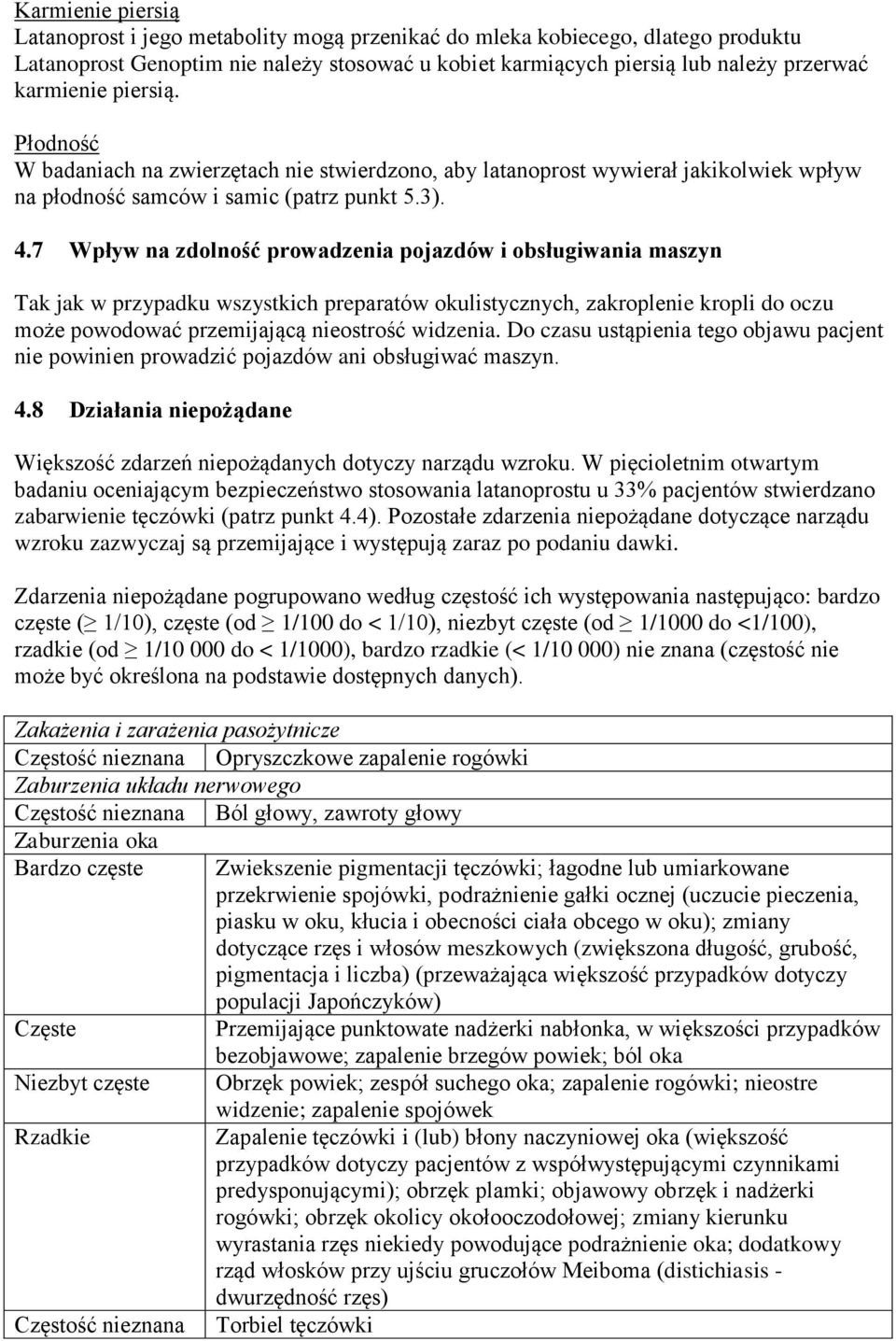 Karmienie piersią
Latanoprost i jego metabolity mogą przenikać do mleka kobiecego, dlatego produktu Latanoprost Genoptim nie należy stosować u kobiet karmiących piersią lub należy przerwać karmienie piersią.

Płodność
W badaniach na zwierzętach nie stwierdzono, aby latanoprost wywierał jakikolwiek wpływ na płodność samców i samic (patrz punkt 5.3).

4.7 Wpływ na zdolność prowadzenia pojazdów i obsługiwania maszyn

Tak jak w przypadku wszystkich preparatów okulistycznych, zakroplenie kropli do oczu może powodować przemijającą nieostrość widzenia. Do czasu ustąpienia tego objawu pacjent nie powinien prowadzić pojazdów ani obsługiwać maszyn.

4.8 Działania niepożądane

Większość zdarzeń niepożądanych dotyczy narządu wzroku. W pięcioletnim otwartym badaniu oceniającym bezpieczeństwo stosowania latanoprostu u 33% pacjentów stwierdzano zabarwienie tęczówki (patrz punkt 4.4). Pozostałe zdarzenia niepożądane dotyczące narządu wzroku zazwyczaj są przemijające i występują zaraz po podaniu dawki.

Zdarzenia niepożądane pogrupowano według częstość ich występowania następująco: bardzo częste ($\geq$ 1/10), częste (od $\geq$ 1/100 do < 1/10), niezbyt częste (od $\geq$ 1/1000 do <1/100), rzadkie (od $\geq$ 1/10 000 do < 1/1000), bardzo rzadkie (< 1/10 000) nie znana (częstość nie może być określona na podstawie dostępnych danych).

| Zakażenia i zarażenia pasożytnicze | |
|---|---|
| Częstość nieznana | Opryszczkowe zapalenie rogówki |
| Zaburzenia układu nerwowego | |
| Częstość nieznana | Ból głowy, zawroty głowy |
| Zaburzenia oka | |
| Bardzo częste | Zwiekszenie pigmentacji tęczówki; łagodne lub umiarkowane przekrwienie spojówki, podrażnienie gałki ocznej (uczucie pieczenia, piasku w oku, kłucia i obecności ciała obcego w oku); zmiany dotyczące rzęs i włosów meszkowych (zwiększona długość, grubość, pigmentacja i liczba) (przeważająca większość przypadków dotyczy populacji Japończyków) |
| Częste | Przemijające punktowate nadżerki nabłonka, w większości przypadków bezobjawowe; zapalenie brzegów powiek; ból oka |
| Niezbyt częste | Obrzęk powiek; zespół suchego oka; zapalenie rogówki; nieostre widzenie; zapalenie spojówek |
| Rzadkie | Zapalenie tęczówki i (lub) błony naczyniowej oka (większość przypadków dotyczy pacjentów z współwystępującymi czynnikami predysponującymi); obrzęk plamki; objawowy obrzęk i nadżerki rogówki; obrzęk okolicy okołooczodołowej; zmiany kierunku wyrastania rzęs niekiedy powodujące podrażnienie oka; dodatkowy rząd włosków przy ujściu gruczołów Meiboma (distichiasis - dwurzędność rzęs) |
| Częstość nieznana | Torbiel tęczówki |